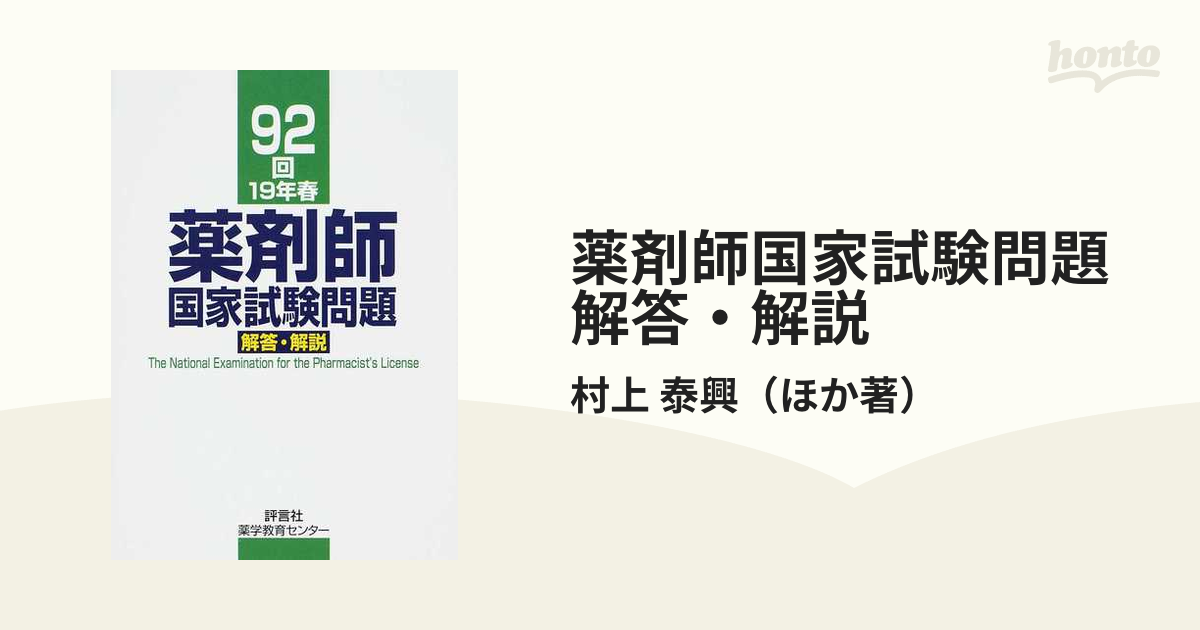 92回
19年春
薬剤師
国家試験問題
解答・解説
The National Examination for the Pharmacist's License

評言社
薬学教育センター

honto

薬剤師国家試験問題
解答・解説

村上 泰興（ほか著）